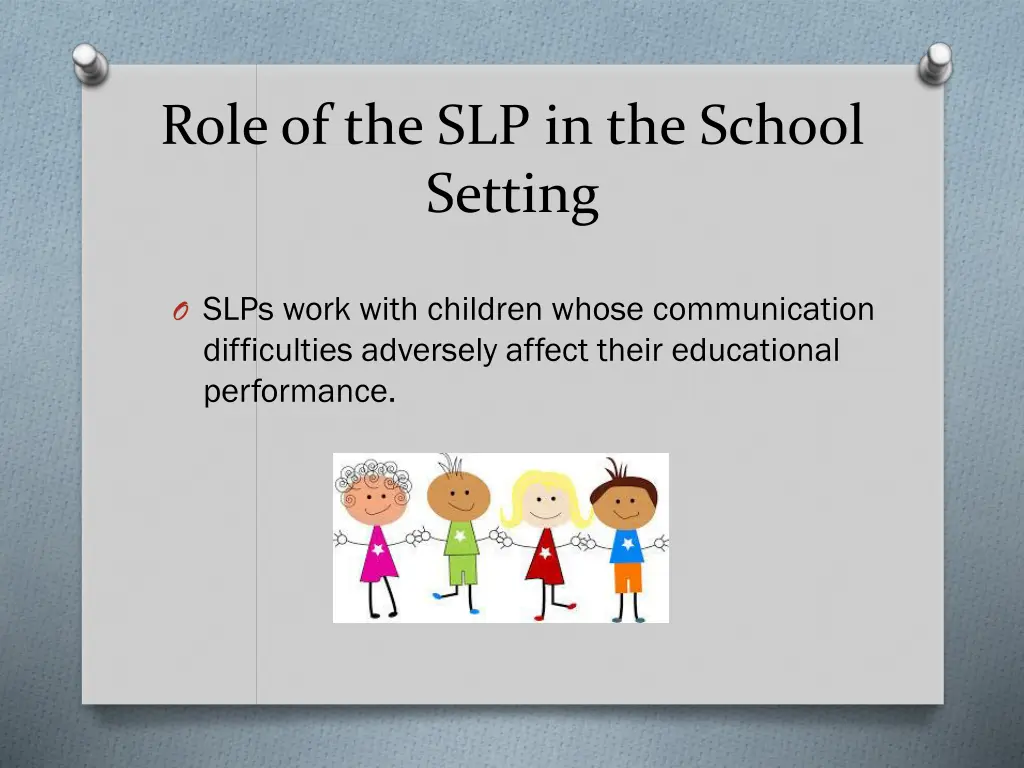 Role of the SLP in the School Setting

O SLPs work with children whose communication difficulties adversely affect their educational performance.